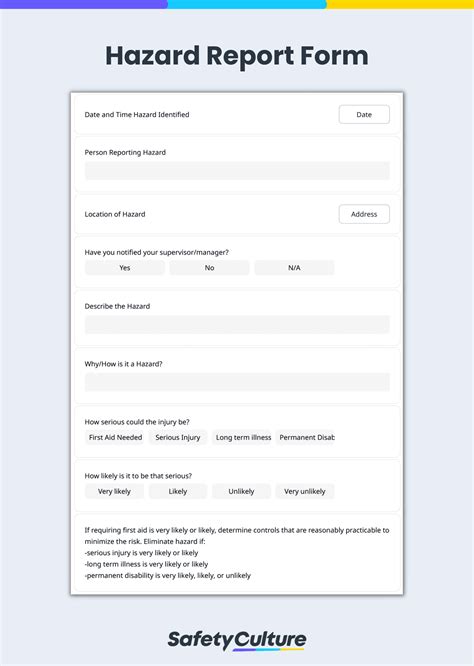 Hazard Report Form

Date and Time Hazard Identified

Date

Person Reporting Hazard

Location of Hazard

Address

Have you notified your supervisor/manager?

Yes

No

N/A

Describe the Hazard

Why/How is it a Hazard?

How serious could the injury be?

First Aid Needed

Serious Injury

Long term illness

Permanent Disab

How likely is it to be that serious?

Very likely

Likely

Unlikely

Very unlikely

If requiring first aid is very likely or likely, determine controls that are reasonably practicable to minimize the risk. Eliminate hazard if:
-serious injury is very likely or likely
-long term illness is very likely or likely
-permanent disability is very likely, likely, or unlikely

SafetyCulture